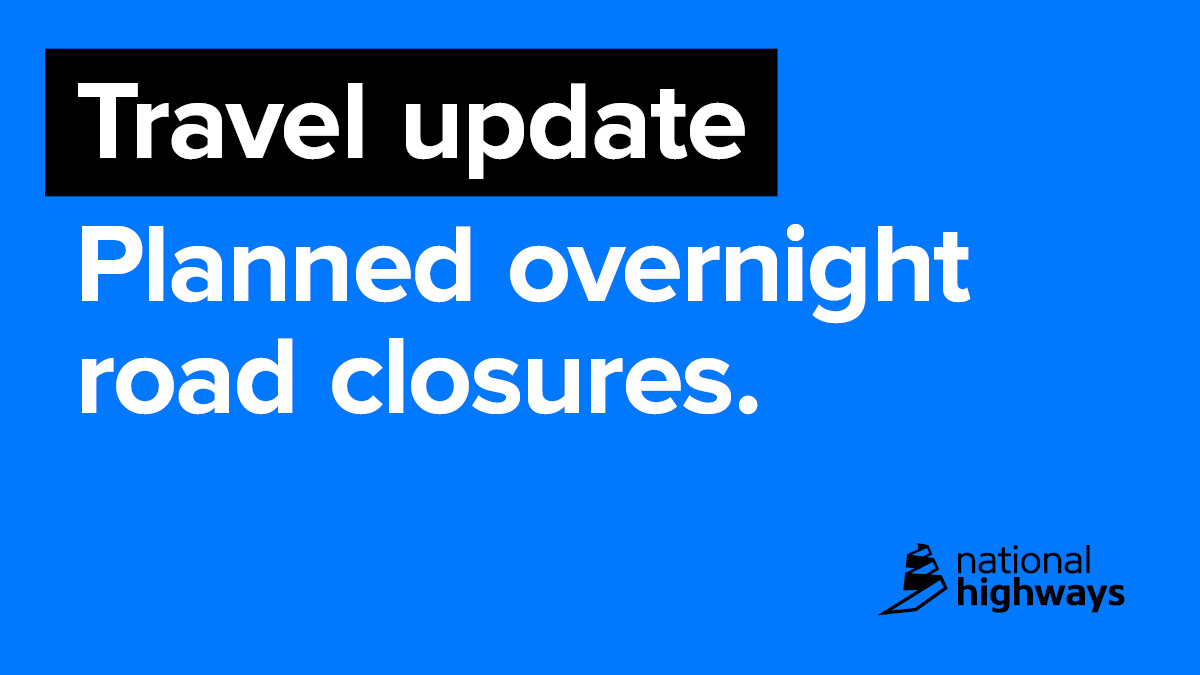 Travel update

Planned overnight road closures.

national highways